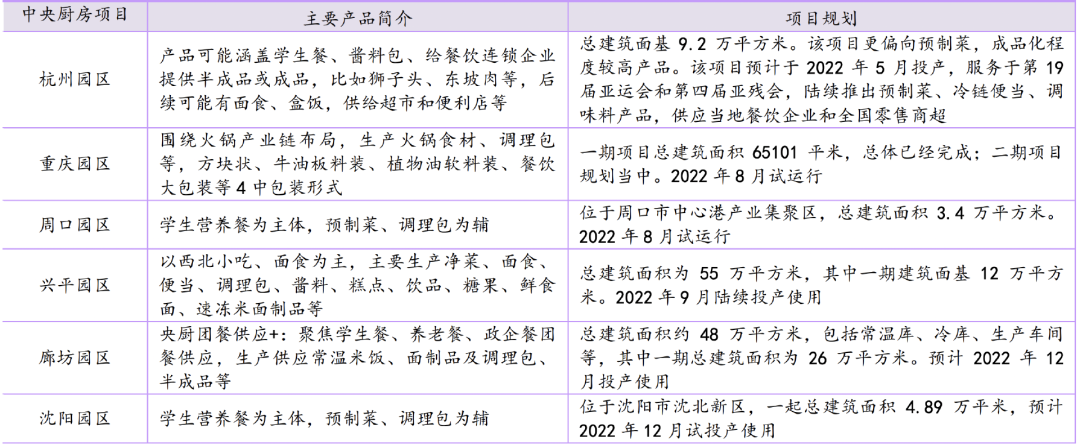 | 中央厨房项目 | 主要产品简介 | 项目规划 |
|---|---|---|
| 杭州园区 | 产品可能涵盖学生餐、酱料包、给餐饮连锁企业提供半成品或成品，比如狮子头、东坡肉等，后续可能有面食、盒饭，供给超市和便利店等 | 总建筑面基 9.2 万平方米。该项目更偏向预制菜，成品化程度较高产品。该项目预计于 2022 年 5 月投产，服务于第 19 届亚运会和第四届亚残会，陆续推出预制菜、冷链便当、调味料产品，供应当地餐饮企业和全国零售商超 |
| 重庆园区 | 围绕火锅产业链布局，生产火锅食材、调理包等，方块状、牛油板料装、植物油软料装、餐饮大包装等 4 中包装形式 | 一期项目总建筑面积 65101 平米，总体已经完成；二期项目规划当中。2022 年 8 月试运行 |
| 周口园区 | 学生营养餐为主体，预制菜、调理包为辅 | 位于周口市中心港产业集聚区，总建筑面积 3.4 万平方米。2022 年 8 月试运行 |
| 兴平园区 | 以西北小吃、面食为主，主要生产净菜、面食、便当、调理包、酱料、糕点、饮品、糖果、鲜食面、速冻米面制品等 | 总建筑面积为 55 万平方米，其中一期建筑面基 12 万平方米。2022 年 9 月陆续投产使用 |
| 廊坊园区 | 央厨团餐供应+：聚焦学生餐、养老餐、政企餐团餐供应，生产供应常温米饭、面制品及调理包、半成品等 | 总建筑面积约 48 万平方米，包括常温库、冷库、生产车间等，其中一期总建筑面积为 26 万平方米。预计 2022 年 12 月投产使用 |
| 沈阳园区 | 学生营养餐为主体，预制菜、调理包为辅 | 位于沈阳市沈北新区，一起总建筑面积 4.89 万平米，预计 2022 年 12 月试投产使用 |